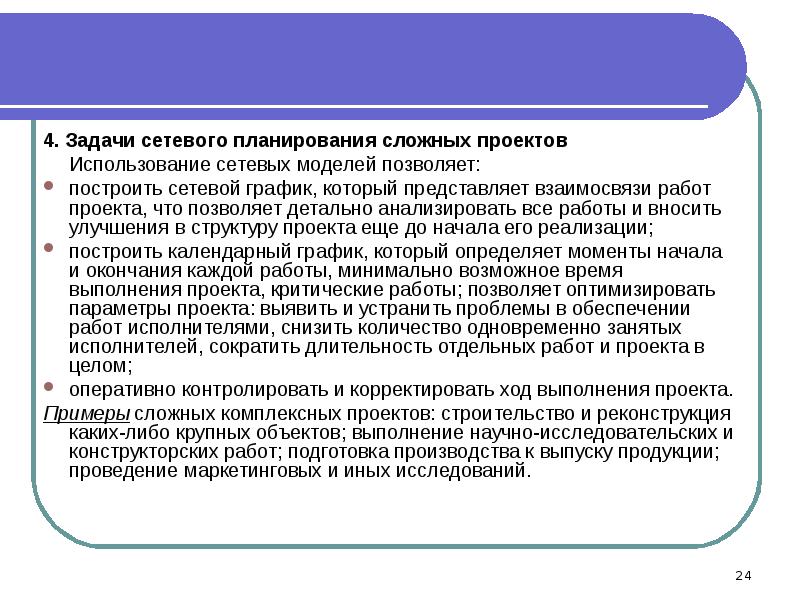 4. Задачи сетевого планирования сложных проектов

Использование сетевых моделей позволяет:

построить сетевой график, который представляет взаимосвязи работ проекта, что позволяет детально анализировать все работы и вносить улучшения в структуру проекта еще до начала его реализации;

построить календарный график, который определяет моменты начала и окончания каждой работы, минимально возможное время выполнения проекта, критические работы; позволяет оптимизировать параметры проекта: выявить и устранить проблемы в обеспечении работ исполнителями, снизить количество одновременно занятых исполнителей, сократить длительность отдельных работ и проекта в целом;

оперативно контролировать и корректировать ход выполнения проекта.

Примеры сложных комплексных проектов: строительство и реконструкция каких-либо крупных объектов; выполнение научно-исследовательских и конструкторских работ; подготовка производства к выпуску продукции; проведение маркетинговых и иных исследований.

24